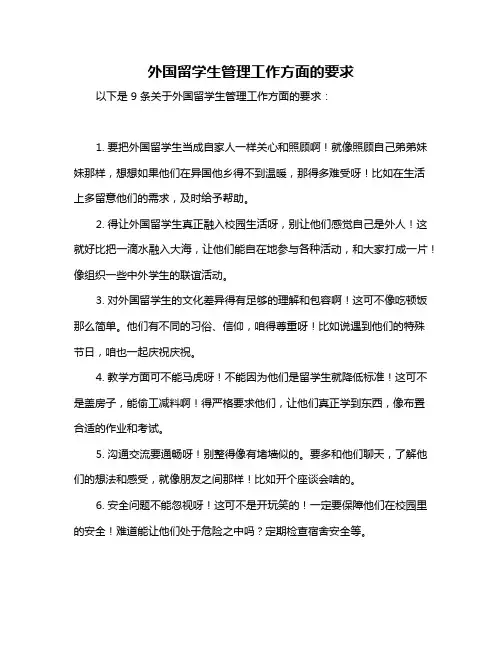 外国留学生管理工作方面的要求

以下是 9 条关于外国留学生管理工作方面的要求：

1. 要把外国留学生当成自家人一样关心和照顾啊！就像照顾自己弟弟妹妹那样，想想如果他们在异国他乡得不到温暖，那得多难受呀！比如在生活上多留意他们的需求，及时给予帮助。

2. 得让外国留学生真正融入校园生活呀，别让他们感觉自己是外人！这就好比把一滴水融入大海，让他们能自在地参与各种活动，和大家打成一片！像组织一些中外学生的联谊活动。

3. 对外国留学生的文化差异得有足够的理解和包容啊！这可不像吃顿饭那么简单。他们有不同的习俗、信仰，咱得尊重呀！比如说遇到他们的特殊节日，咱也一起庆祝庆祝。

4. 教学方面可不能马虎呀！不能因为他们是留学生就降低标准！这可不是盖房子，能偷工减料啊！得严格要求他们，让他们真正学到东西，像布置合适的作业和考试。

5. 沟通交流要通畅呀！别整得像有堵墙似的。要多和他们聊天，了解他们的想法和感受，就像朋友之间那样！比如开个座谈会啥的。

6. 安全问题不能忽视呀！这可不是开玩笑的！一定要保障他们在校园里的安全！难道能让他们处于危险之中吗？定期检查宿舍安全等。